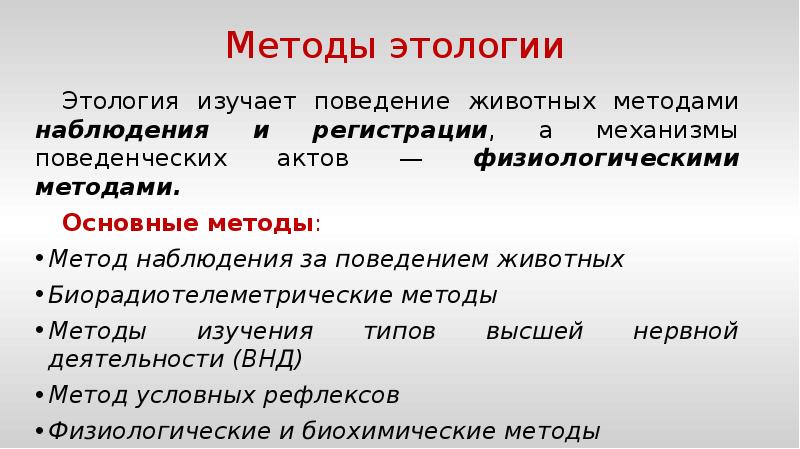 Методы этологии

Этология изучает поведение животных методами наблюдения и регистрации, а механизмы поведенческих актов — физиологическими методами.

Основные методы:

• Метод наблюдения за поведением животных
• Биорадиотелеметрические методы
• Методы изучения типов высшей нервной деятельности (ВНД)
• Метод условных рефлексов
• Физиологические и биохимические методы